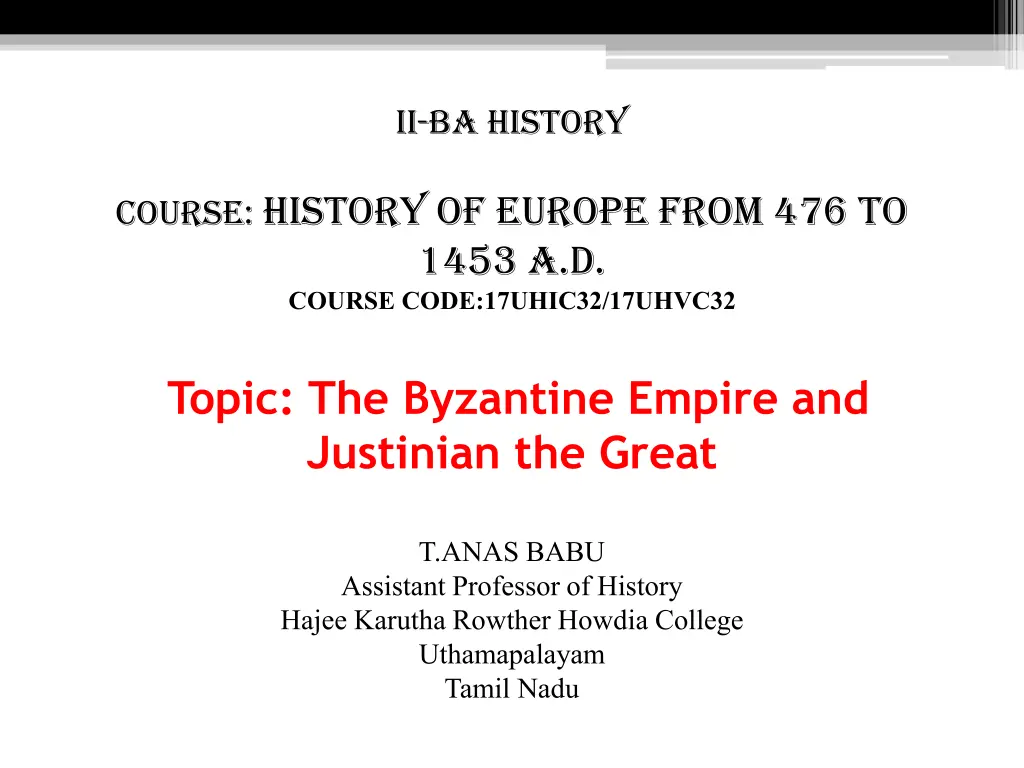 II-BA HISTORY

COURSE: HISTORY OF EUROPE FROM 476 TO 1453 A.D.

COURSE CODE:17UHIC32/17UHVC32

Topic: The Byzantine Empire and Justinian the Great

T.ANAS BABU
Assistant Professor of History
Hajee Karutha Rowther Howdia College
Uthamapalayam
Tamil Nadu